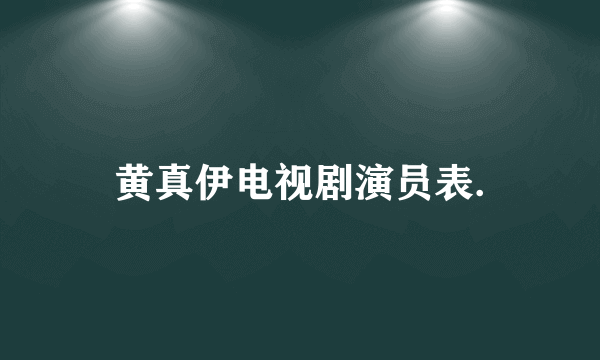 黄真伊电视剧演员表.